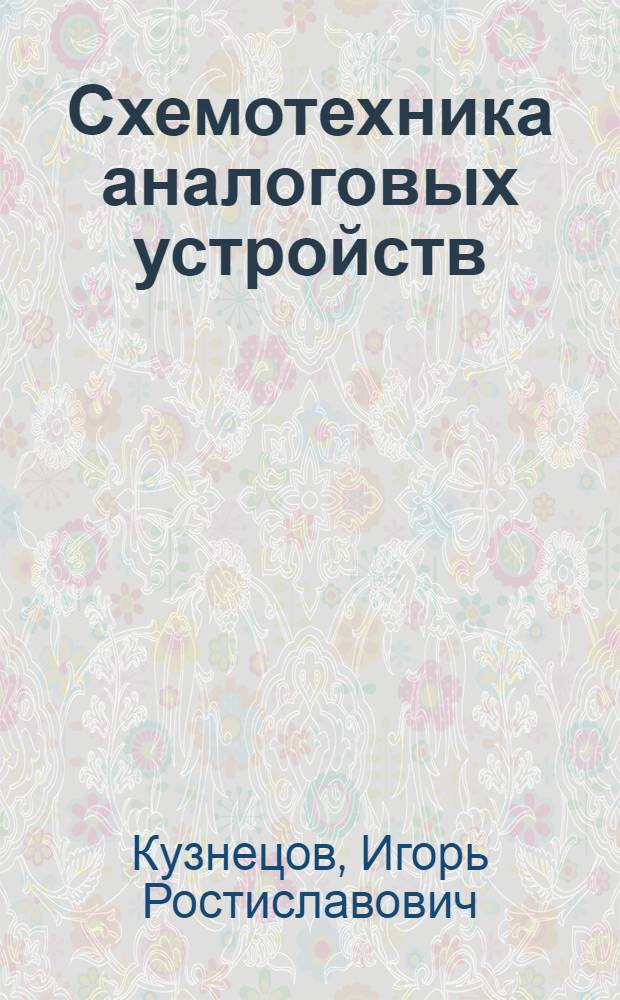 Схемотехника аналоговых устройств

Кузнецов, Игорь Ростиславович